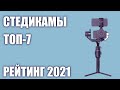 СТЕДИКАМЫ
ТОП-7
РЕЙТИНГ 2021